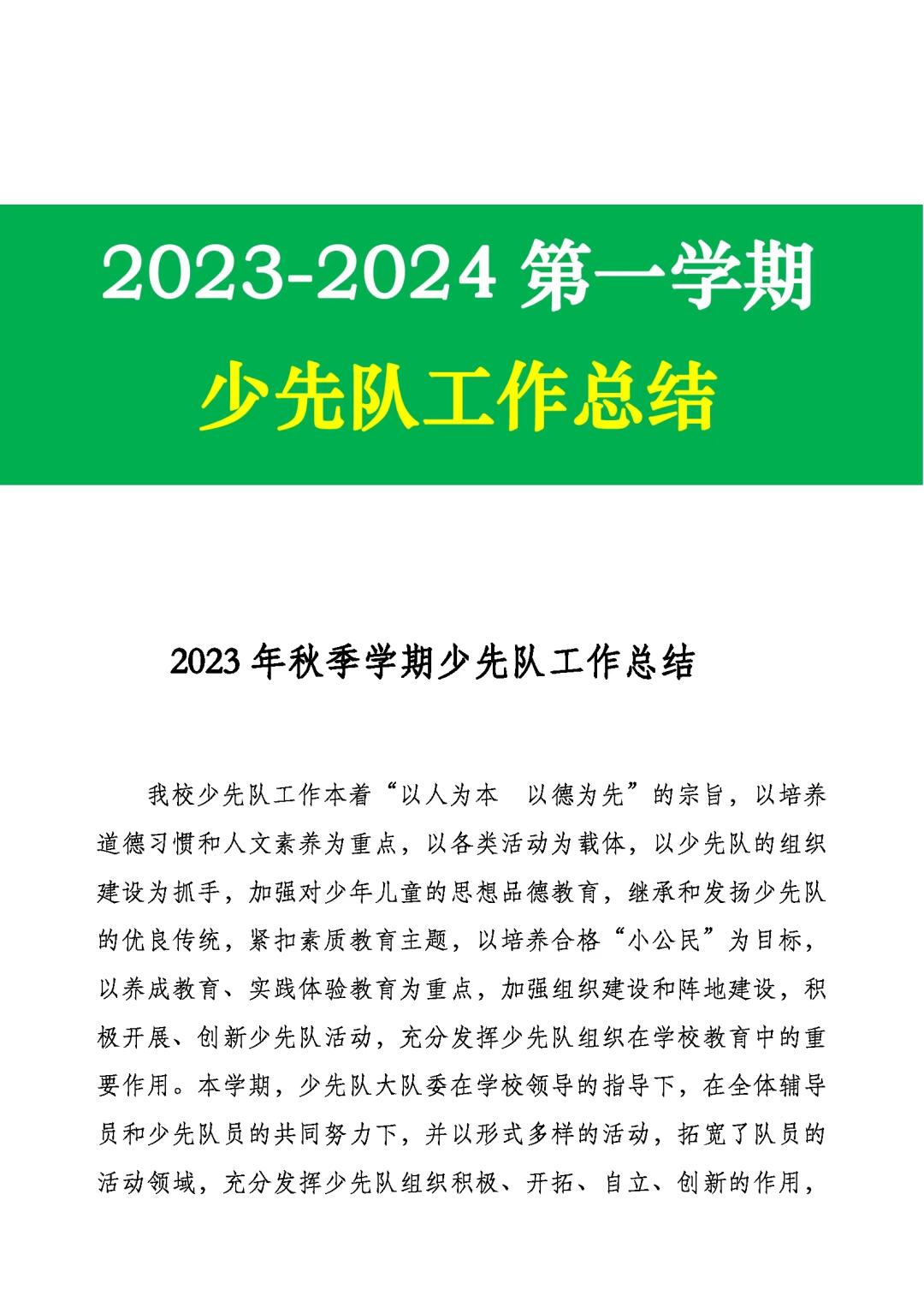 2023-2024 第一学期

少先队工作总结

2023 年秋季学期少先队工作总结

我校少先队工作本着“以人为本　以德为先”的宗旨，以培养道德习惯和人文素养为重点，以各类活动为载体，以少先队的组织建设为抓手，加强对少年儿童的思想品德教育，继承和发扬少先队的优良传统，紧扣素质教育主题，以培养合格“小公民”为目标，以养成教育、实践体验教育为重点，加强组织建设和阵地建设，积极开展、创新少先队活动，充分发挥少先队组织在学校教育中的重要作用。本学期，少先队大队委在学校领导的指导下，在全体辅导员和少先队员的共同努力下，并以形式多样的活动，拓宽了队员的活动领域，充分发挥少先队组织积极、开拓、自立、创新的作用，